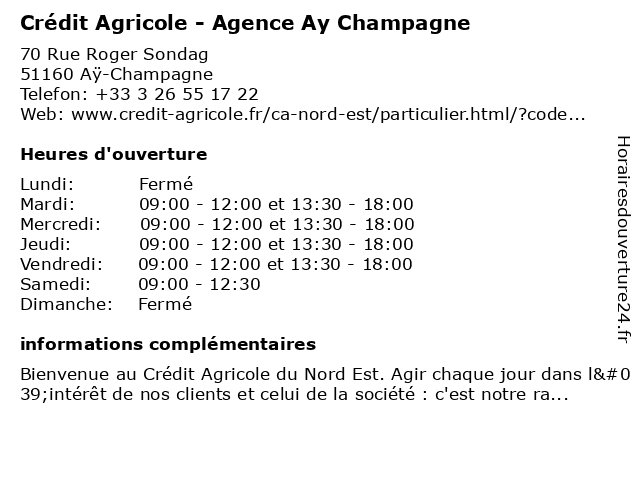 Crédit Agricole - Agence Ay Champagne

70 Rue Roger Sondag
51160 Aÿ-Champagne
Telefon: +33 3 26 55 17 22
Web: www.credit-agricole.fr/ca-nord-est/particulier.html/?code...

Heures d'ouverture

| Lundi: | Fermé |
|---|---|
| Mardi: | 09:00 - 12:00 et 13:30 - 18:00 |
| Mercredi: | 09:00 - 12:00 et 13:30 - 18:00 |
| Jeudi: | 09:00 - 12:00 et 13:30 - 18:00 |
| Vendredi: | 09:00 - 12:00 et 13:30 - 18:00 |
| Samedi: | 09:00 - 12:30 |
| Dimanche: | Fermé |

informations complémentaires

Bienvenue au Crédit Agricole du Nord Est. Agir chaque jour dans l&#039;intérêt de nos clients et celui de la société : c'est notre ra...

Horairesdouverture24.fr